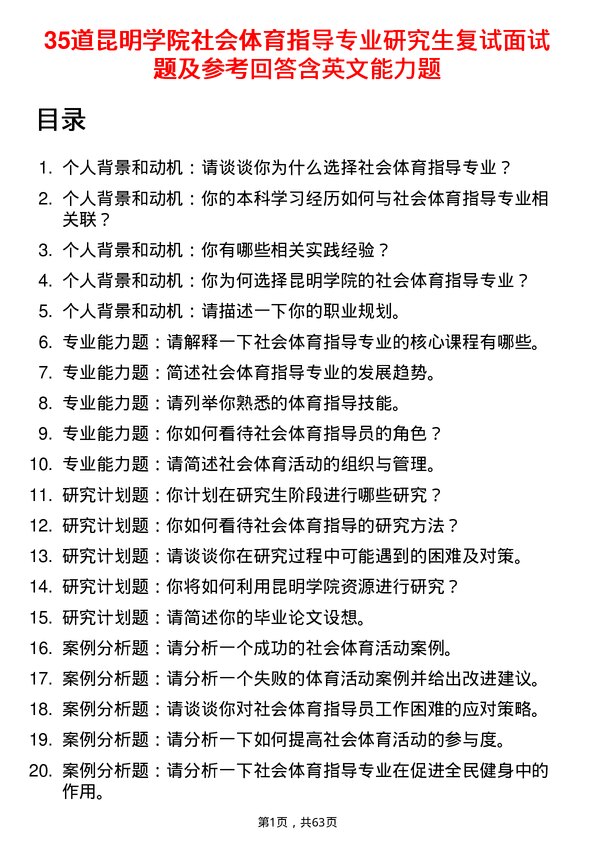 35道昆明学院社会体育指导专业研究生复试面试题及参考回答含英文能力题

目录

1. 个人背景和动机：请谈谈你为什么选择社会体育指导专业？
2. 个人背景和动机：你的本科学习经历如何与社会体育指导专业相关联？
3. 个人背景和动机：你有哪些相关实践经验？
4. 个人背景和动机：你为何选择昆明学院的社会体育指导专业？
5. 个人背景和动机：请描述一下你的职业规划。
6. 专业能力题：请解释一下社会体育指导专业的核心课程有哪些。
7. 专业能力题：简述社会体育指导专业的发展趋势。
8. 专业能力题：请列举你熟悉的体育指导技能。
9. 专业能力题：你如何看待社会体育指导员的角色？
10. 专业能力题：请简述社会体育活动的组织与管理。
11. 研究计划题：你计划在研究生阶段进行哪些研究？
12. 研究计划题：你如何看待社会体育指导的研究方法？
13. 研究计划题：请谈谈你在研究过程中可能遇到的困难及对策。
14. 研究计划题：你将如何利用昆明学院资源进行研究？
15. 研究计划题：请简述你的毕业论文设想。
16. 案例分析题：请分析一个成功的社会体育活动案例。
17. 案例分析题：请分析一个失败的体育活动案例并给出改进建议。
18. 案例分析题：请谈谈你对社会体育指导员工作困难的应对策略。
19. 案例分析题：请分析一下如何提高社会体育活动的参与度。
20. 案例分析题：请分析一下社会体育指导专业在促进全民健身中的作用。

第1页，共63页